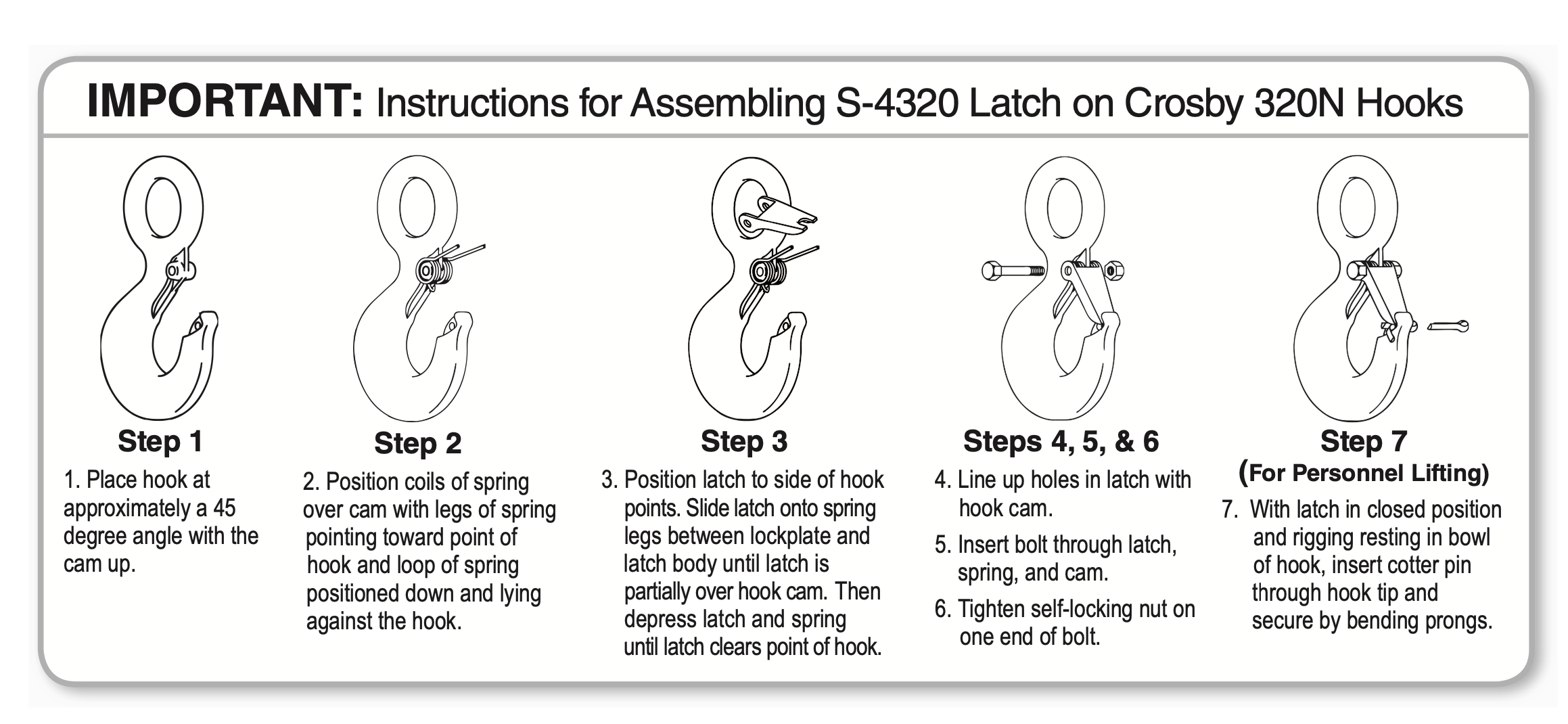 IMPORTANT: Instructions for Assembling S-4320 Latch on Crosby 320N Hooks

Step 1

1. Place hook at approximately a 45 degree angle with the cam up.

Step 2

2. Position coils of spring over cam with legs of spring pointing toward point of hook and loop of spring positioned down and lying against the hook.

Step 3

3. Position latch to side of hook points. Slide latch onto spring legs between lockplate and latch body until latch is partially over hook cam. Then depress latch and spring until latch clears point of hook.

Steps 4, 5, & 6

4. Line up holes in latch with hook cam.

5. Insert bolt through latch, spring, and cam.

6. Tighten self-locking nut on one end of bolt.

Step 7
(For Personnel Lifting)

7. With latch in closed position and rigging resting in bowl of hook, insert cotter pin through hook tip and secure by bending prongs.